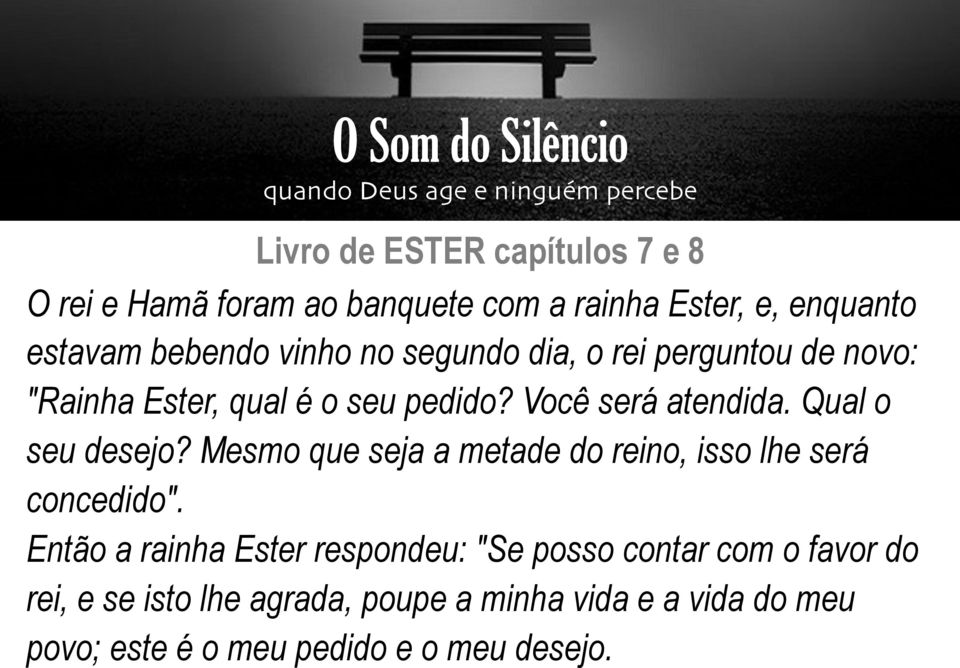 O Som do Silêncio
quando Deus age e ninguém percebe

Livro de ESTER capítulos 7 e 8

O rei e Hamã foram ao banquete com a rainha Ester, e, enquanto estavam bebendo vinho no segundo dia, o rei perguntou de novo: "Rainha Ester, qual é o seu pedido? Você será atendida. Qual o seu desejo? Mesmo que seja a metade do reino, isso lhe será concedido".
Então a rainha Ester respondeu: "Se posso contar com o favor do rei, e se isto lhe agrada, poupe a minha vida e a vida do meu povo; este é o meu pedido e o meu desejo.